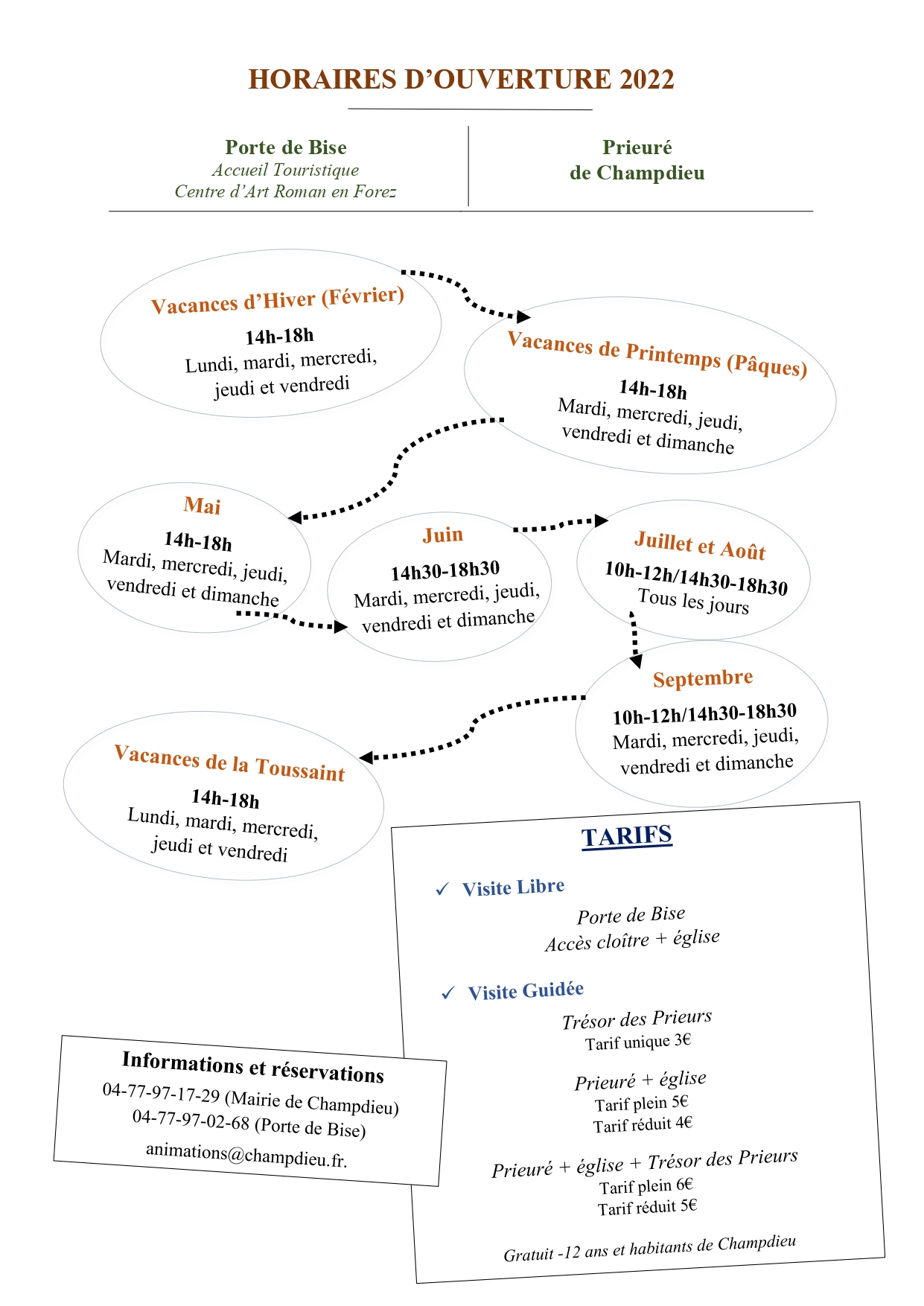 HORAIRES D'OUVERTURE 2022

Porte de Bise
Accueil Touristique
Centre d'Art Roman en Forez

Prieuré
de Champdieu

Vacances d'Hiver (Février)
14h-18h
Lundi, mardi, mercredi, jeudi et vendredi

Vacances de Printemps (Pâques)
14h-18h
Mardi, mercredi, jeudi, vendredi et dimanche

Mai
14h-18h
Mardi, mercredi, jeudi, vendredi et dimanche

Juin
14h30-18h30
Mardi, mercredi, jeudi, vendredi et dimanche

Juillet et Août
10h-12h/14h30-18h30
Tous les jours

Septembre
10h-12h/14h30-18h30
Mardi, mercredi, jeudi, vendredi et dimanche

Vacances de la Toussaint
14h-18h
Lundi, mardi, mercredi, jeudi et vendredi

TARIFS

✓ Visite Libre
Porte de Bise
Accès cloître + église

✓ Visite Guidée
Trésor des Prieurs
Tarif unique 3€

Prieuré + église
Tarif plein 5€
Tarif réduit 4€

Prieuré + église + Trésor des Prieurs
Tarif plein 6€
Tarif réduit 5€

Gratuit -12 ans et habitants de Champdieu

Informations et réservations
04-77-97-17-29 (Mairie de Champdieu)
04-77-97-02-68 (Porte de Bise)
animations@champdieu.fr.